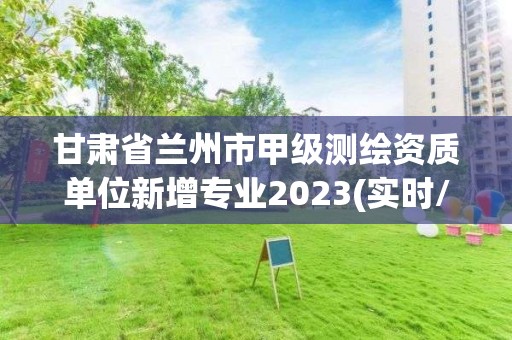 甘肃省兰州市甲级测绘资质单位新增专业2023(实时/